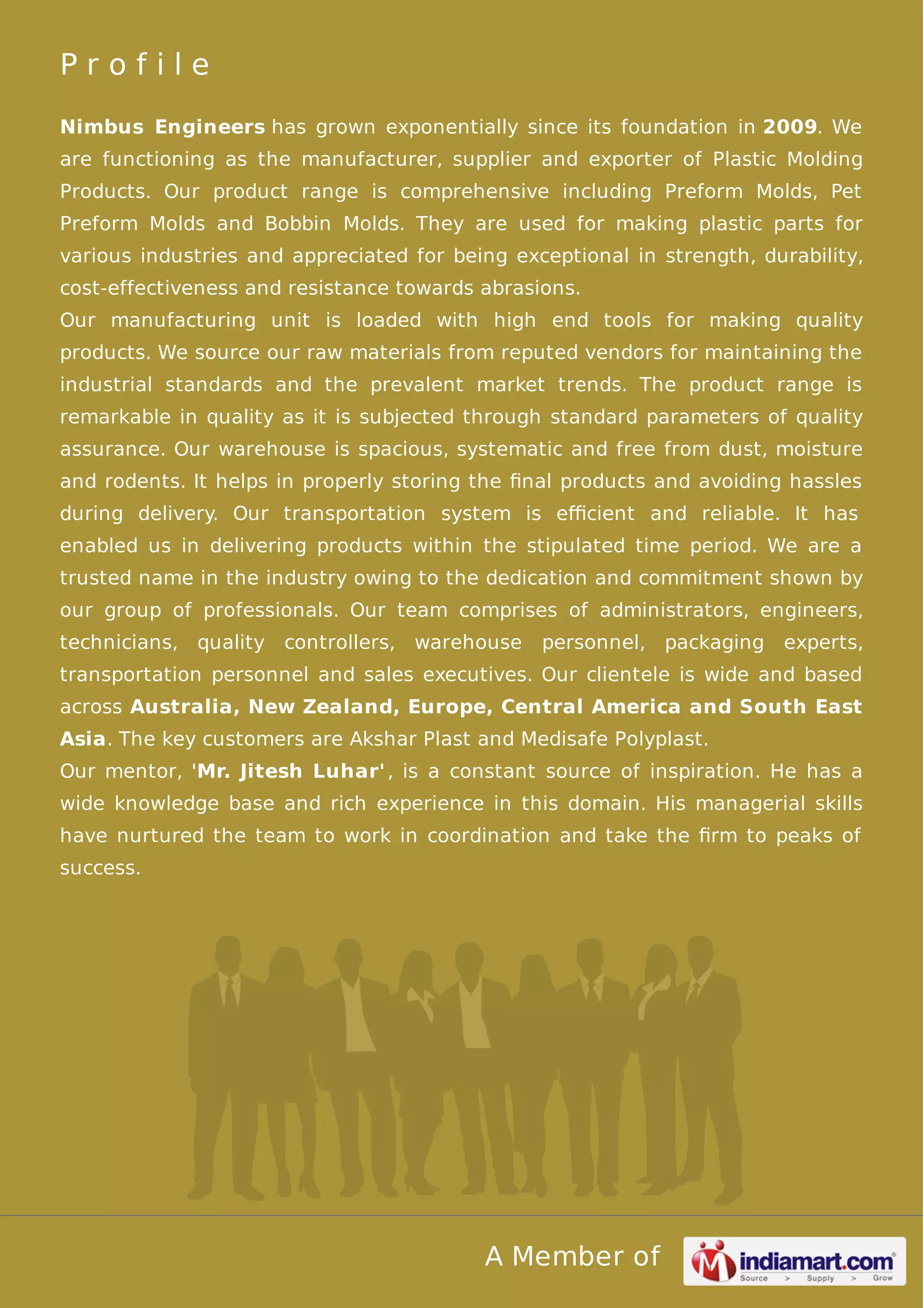 Profile

Nimbus Engineers has grown exponentially since its foundation in 2009. We are functioning as the manufacturer, supplier and exporter of Plastic Molding Products. Our product range is comprehensive including Preform Molds, Pet Preform Molds and Bobbin Molds. They are used for making plastic parts for various industries and appreciated for being exceptional in strength, durability, cost-effectiveness and resistance towards abrasions.
Our manufacturing unit is loaded with high end tools for making quality products. We source our raw materials from reputed vendors for maintaining the industrial standards and the prevalent market trends. The product range is remarkable in quality as it is subjected through standard parameters of quality assurance. Our warehouse is spacious, systematic and free from dust, moisture and rodents. It helps in properly storing the final products and avoiding hassles during delivery. Our transportation system is efficient and reliable. It has enabled us in delivering products within the stipulated time period. We are a trusted name in the industry owing to the dedication and commitment shown by our group of professionals. Our team comprises of administrators, engineers, technicians, quality controllers, warehouse personnel, packaging experts, transportation personnel and sales executives. Our clientele is wide and based across Australia, New Zealand, Europe, Central America and South East Asia. The key customers are Akshar Plast and Medisafe Polyplast.
Our mentor, 'Mr. Jitesh Luhar', is a constant source of inspiration. He has a wide knowledge base and rich experience in this domain. His managerial skills have nurtured the team to work in coordination and take the firm to peaks of success.

A Member of indiamart.com Source > Supply > Grow